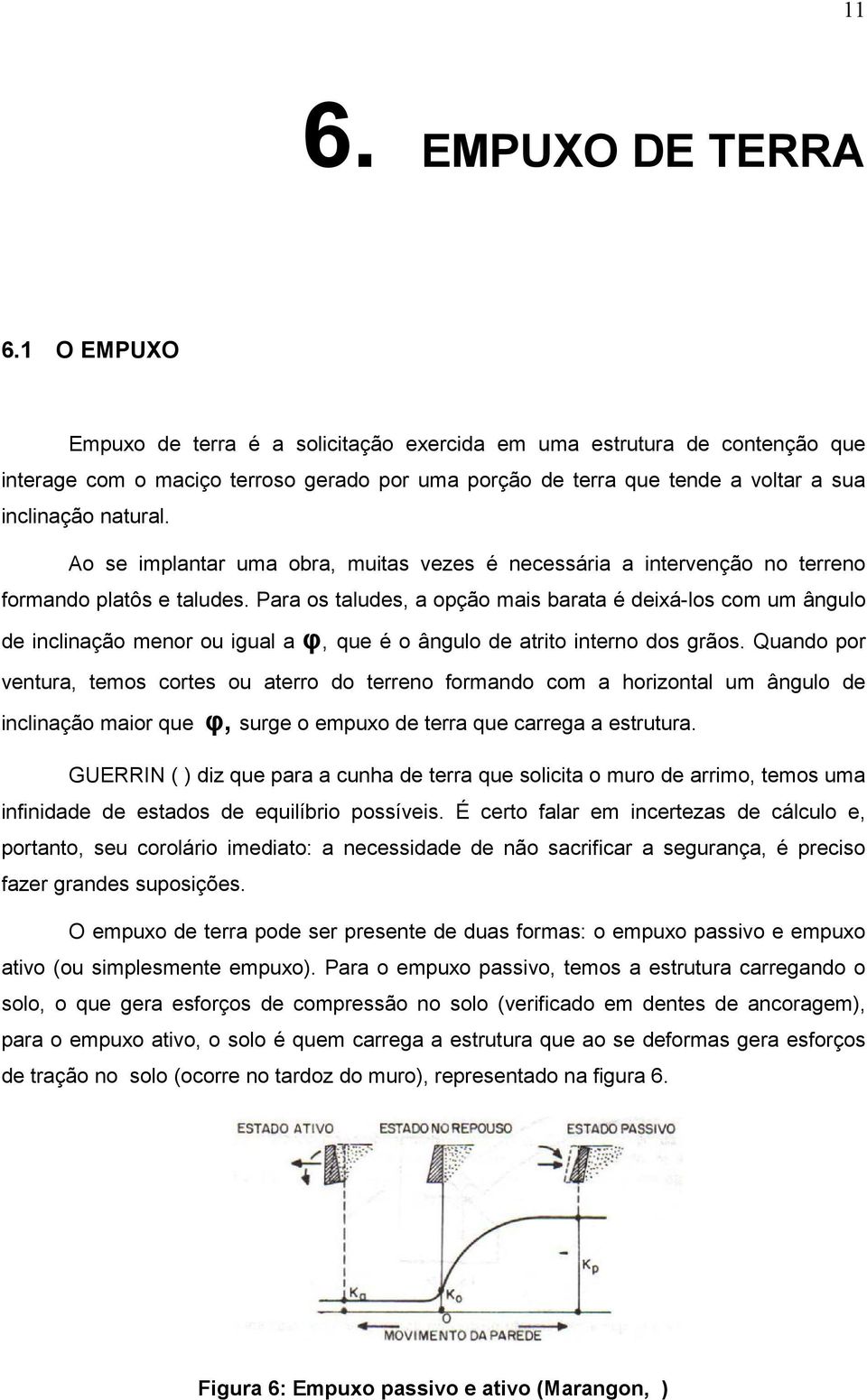 11

6. EMPUXO DE TERRA

6.1 O EMPUXO

Empuxo de terra é a solicitação exercida em uma estrutura de contenção que interage com o maciço terroso gerado por uma porção de terra que tende a voltar a sua inclinação natural.

Ao se implantar uma obra, muitas vezes é necessária a intervenção no terreno formando platôs e taludes. Para os taludes, a opção mais barata é deixá-los com um ângulo de inclinação menor ou igual a $\varphi$, que é o ângulo de atrito interno dos grãos. Quando por ventura, temos cortes ou aterro do terreno formando com a horizontal um ângulo de inclinação maior que $\varphi$, surge o empuxo de terra que carrega a estrutura.

GUERRIN ( ) diz que para a cunha de terra que solicita o muro de arrimo, temos uma infinidade de estados de equilíbrio possíveis. É certo falar em incertezas de cálculo e, portanto, seu corolário imediato: a necessidade de não sacrificar a segurança, é preciso fazer grandes suposições.

O empuxo de terra pode ser presente de duas formas: o empuxo passivo e empuxo ativo (ou simplesmente empuxo). Para o empuxo passivo, temos a estrutura carregando o solo, o que gera esforços de compressão no solo (verificado em dentes de ancoragem), para o empuxo ativo, o solo é quem carrega a estrutura que ao se deformas gera esforços de tração no solo (ocorre no tardoz do muro), representado na figura 6.

ESTADO ATIVO ESTADO NO REPOUSO ESTADO PASSIVO

$K_a$ $K_o$ $K_p$

O

MOVIMENTO DA PAREDE

Figura 6: Empuxo passivo e ativo (Marangon, )